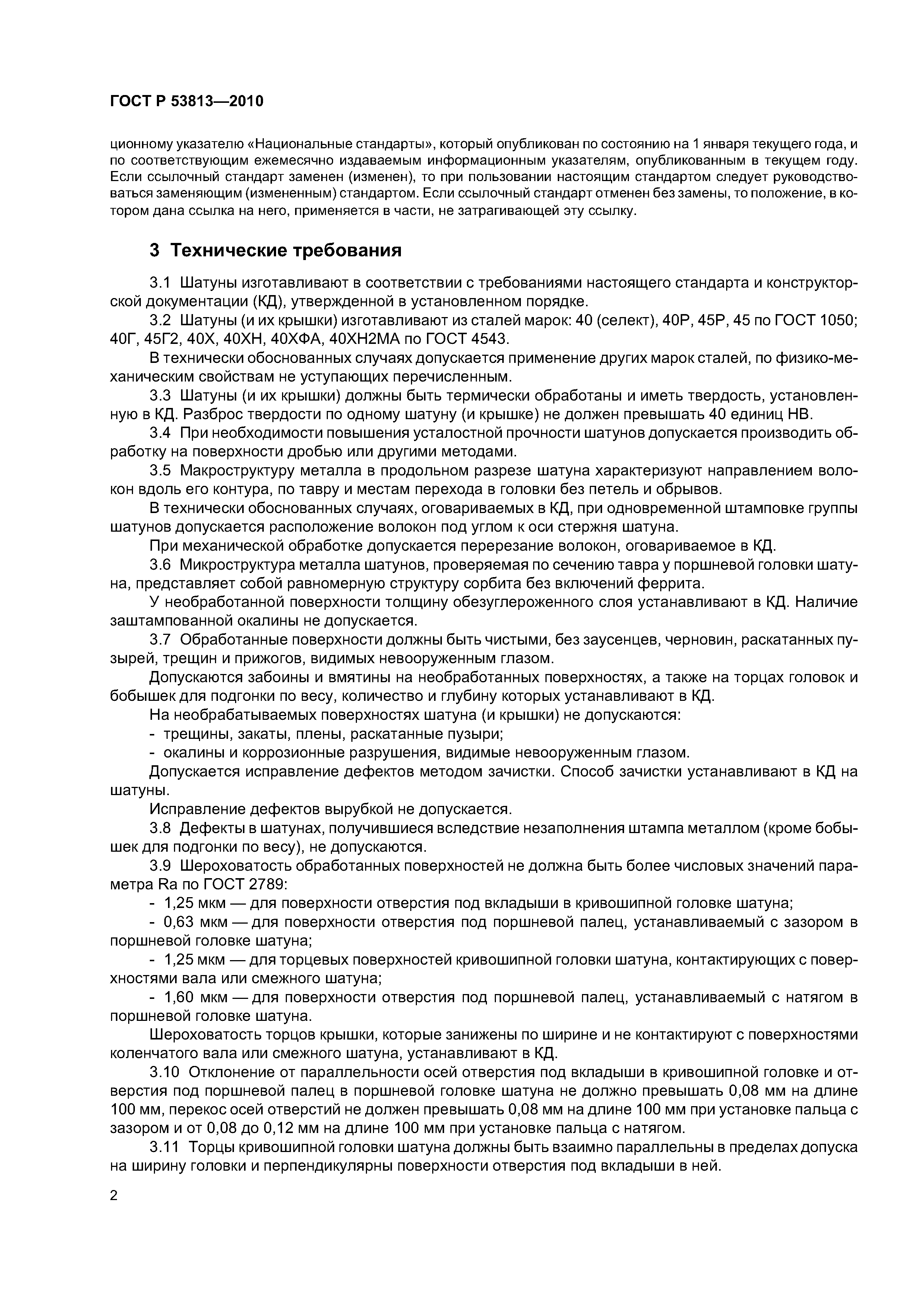 ГОСТ Р 53813—2010

ционному указателю «Национальные стандарты», который опубликован по состоянию на 1 января текущего года, и по соответствующим ежемесячно издаваемым информационным указателям, опубликованным в текущем году. Если ссылочный стандарт заменен (изменен), то при пользовании настоящим стандартом следует руководствоваться заменяющим (измененным) стандартом. Если ссылочный стандарт отменен без замены, то положение, в котором дана ссылка на него, применяется в части, не затрагивающей эту ссылку.

3 Технические требования

3.1 Шатуны изготавливают в соответствии с требованиями настоящего стандарта и конструкторской документации (КД), утвержденной в установленном порядке.

3.2 Шатуны (и их крышки) изготавливают из сталей марок: 40 (селект), 40Р, 45Р, 45 по ГОСТ 1050; 40Г, 45Г2, 40Х, 40ХН, 40ХФА, 40ХН2МА по ГОСТ 4543.

В технически обоснованных случаях допускается применение других марок сталей, по физико-механическим свойствам не уступающих перечисленным.

3.3 Шатуны (и их крышки) должны быть термически обработаны и иметь твердость, установленную в КД. Разброс твердости по одному шатуну (и крышке) не должен превышать 40 единиц НВ.

3.4 При необходимости повышения усталостной прочности шатунов допускается производить обработку на поверхности дробью или другими методами.

3.5 Макроструктуру металла в продольном разрезе шатуна характеризуют направлением волокон вдоль его контура, по тавру и местам перехода в головки без петель и обрывов.

В технически обоснованных случаях, оговариваемых в КД, при одновременной штамповке группы шатунов допускается расположение волокон под углом к оси стержня шатуна.

При механической обработке допускается перерезание волокон, оговариваемое в КД.

3.6 Микроструктура металла шатунов, проверяемая по сечению тавра у поршневой головки шатуна, представляет собой равномерную структуру сорбита без включений феррита.

У необработанной поверхности толщину обезуглероженного слоя устанавливают в КД. Наличие заштампованной окалины не допускается.

3.7 Обработанные поверхности должны быть чистыми, без заусенцев, черновин, раскатанных пузырей, трещин и прижогов, видимых невооруженным глазом.

Допускаются забоины и вмятины на необработанных поверхностях, а также на торцах головок и бобышек для подгонки по весу, количество и глубину которых устанавливают в КД.

На необрабатываемых поверхностях шатуна (и крышки) не допускаются:

- трещины, закаты, плены, раскатанные пузыри;

- окалины и коррозионные разрушения, видимые невооруженным глазом.

Допускается исправление дефектов методом зачистки. Способ зачистки устанавливают в КД на шатуны.

Исправление дефектов вырубкой не допускается.

3.8 Дефекты в шатунах, получившиеся вследствие незаполнения штампа металлом (кроме бобышек для подгонки по весу), не допускаются.

3.9 Шероховатость обработанных поверхностей не должна быть более числовых значений параметра Ra по ГОСТ 2789:

- 1,25 мкм — для поверхности отверстия под вкладыши в кривошипной головке шатуна;

- 0,63 мкм — для поверхности отверстия под поршневой палец, устанавливаемый с зазором в поршневой головке шатуна;

- 1,25 мкм — для торцевых поверхностей кривошипной головки шатуна, контактирующих с поверхностями вала или смежного шатуна;

- 1,60 мкм — для поверхности отверстия под поршневой палец, устанавливаемый с натягом в поршневой головке шатуна.

Шероховатость торцов крышки, которые занижены по ширине и не контактируют с поверхностями коленчатого вала или смежного шатуна, устанавливают в КД.

3.10 Отклонение от параллельности осей отверстия под вкладыши в кривошипной головке и отверстия под поршневой палец в поршневой головке шатуна не должно превышать 0,08 мм на длине 100 мм, перекос осей отверстий не должен превышать 0,08 мм на длине 100 мм при установке пальца с зазором и от 0,08 до 0,12 мм на длине 100 мм при установке пальца с натягом.

3.11 Торцы кривошипной головки шатуна должны быть взаимно параллельны в пределах допуска на ширину головки и перпендикулярны поверхности отверстия под вкладыши в ней.

2